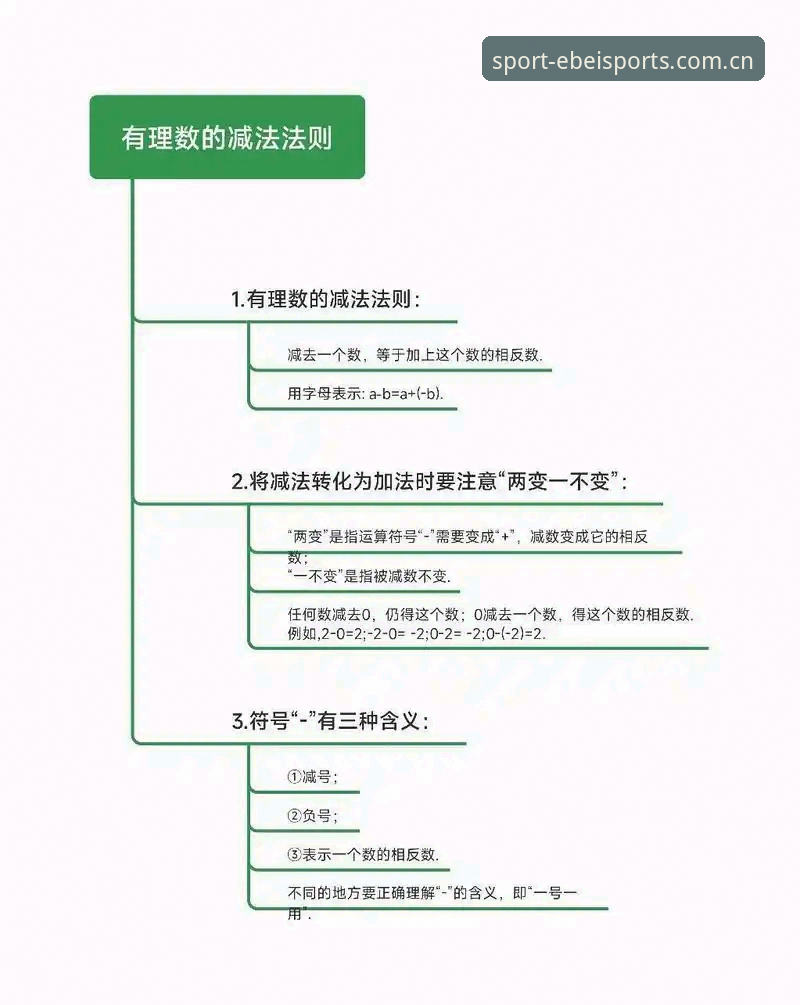 sport-ebeisports.com.cn

有理数的减法法则

1.有理数的减法法则：

减去一个数，等于加上这个数的相反数.

用字母表示: a-b=a+(-b).

2.将减法转化为加法时要注意“两变一不变”：

“两变”是指运算符号“-”需要变成“+”，减数变成它的相反数；

“一不变”是指被减数不变.

任何数减去0，仍得这个数；0减去一个数，得这个数的相反数.
例如,2-0=2;-2-0= -2;0-2= -2;0-(-2)=2.

3.符号“-”有三种含义：

①减号；

②负号；

③表示一个数的相反数.

不同的地方要正确理解“-”的含义，即“一号一用”.